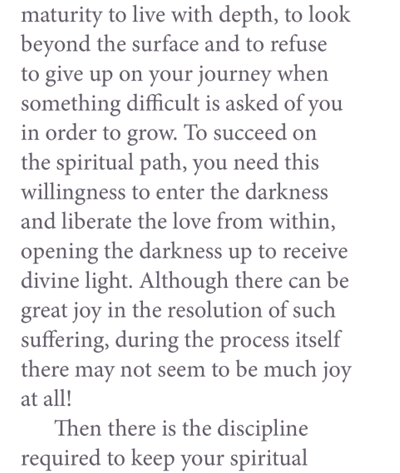 maturity to live with depth, to look beyond the surface and to refuse to give up on your journey when something difficult is asked of you in order to grow. To succeed on the spiritual path, you need this willingness to enter the darkness and liberate the love from within, opening the darkness up to receive divine light. Although there can be great joy in the resolution of such suffering, during the process itself there may not seem to be much joy at all!

Then there is the discipline required to keep your spiritual